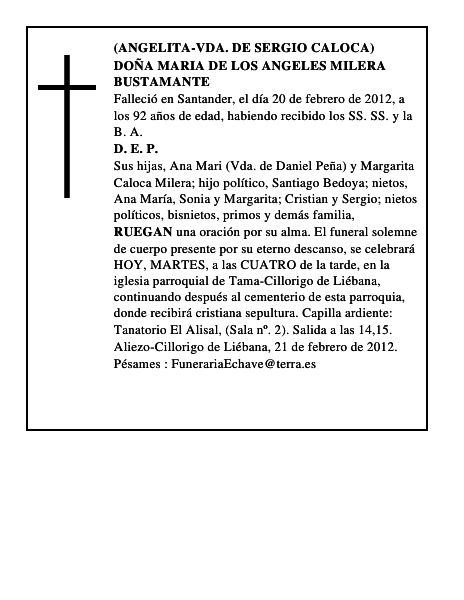 (ANGELITA-VDA. DE SERGIO CALOCA)
DOÑA MARIA DE LOS ANGELES MILERA BUSTAMANTE

Falleció en Santander, el día 20 de febrero de 2012, a los 92 años de edad, habiendo recibido los SS. SS. y la B. A.

D. E. P.

Sus hijas, Ana Mari (Vda. de Daniel Peña) y Margarita Caloca Milera; hijo político, Santiago Bedoya; nietos, Ana María, Sonia y Margarita; Cristian y Sergio; nietos políticos, bisnietos, primos y demás familia,
RUEGAN una oración por su alma. El funeral solemne de cuerpo presente por su eterno descanso, se celebrará HOY, MARTES, a las CUATRO de la tarde, en la iglesia parroquial de Tama-Cillorigo de Liébana, continuando después al cementerio de esta parroquia, donde recibirá cristiana sepultura. Capilla ardiente: Tanatorio El Alisal, (Sala nº. 2). Salida a las 14,15.
Aliezo-Cillorigo de Liébana, 21 de febrero de 2012.
Pésames : FunerariaEchave@terra.es